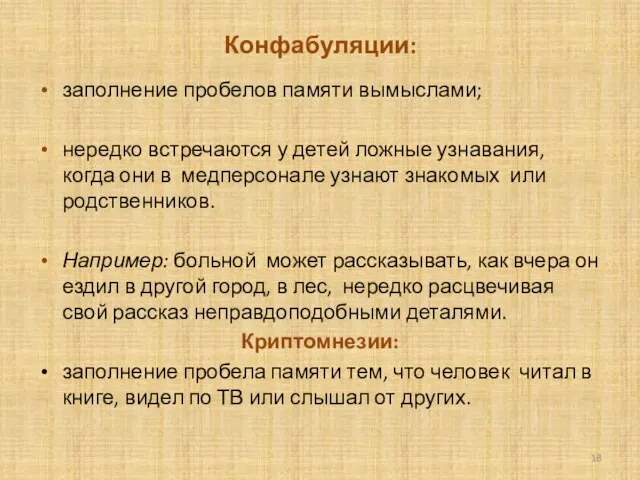 Конфабуляции:

• заполнение пробелов памяти вымыслами;

• нередко встречаются у детей ложные узнавания, когда они в медперсонале узнают знакомых или родственников.

• Например: больной может рассказывать, как вчера он ездил в другой город, в лес, нередко расцвечивая свой рассказ неправдоподобными деталями.

Криптомнезии:

• заполнение пробела памяти тем, что человек читал в книге, видел по ТВ или слышал от других.

18